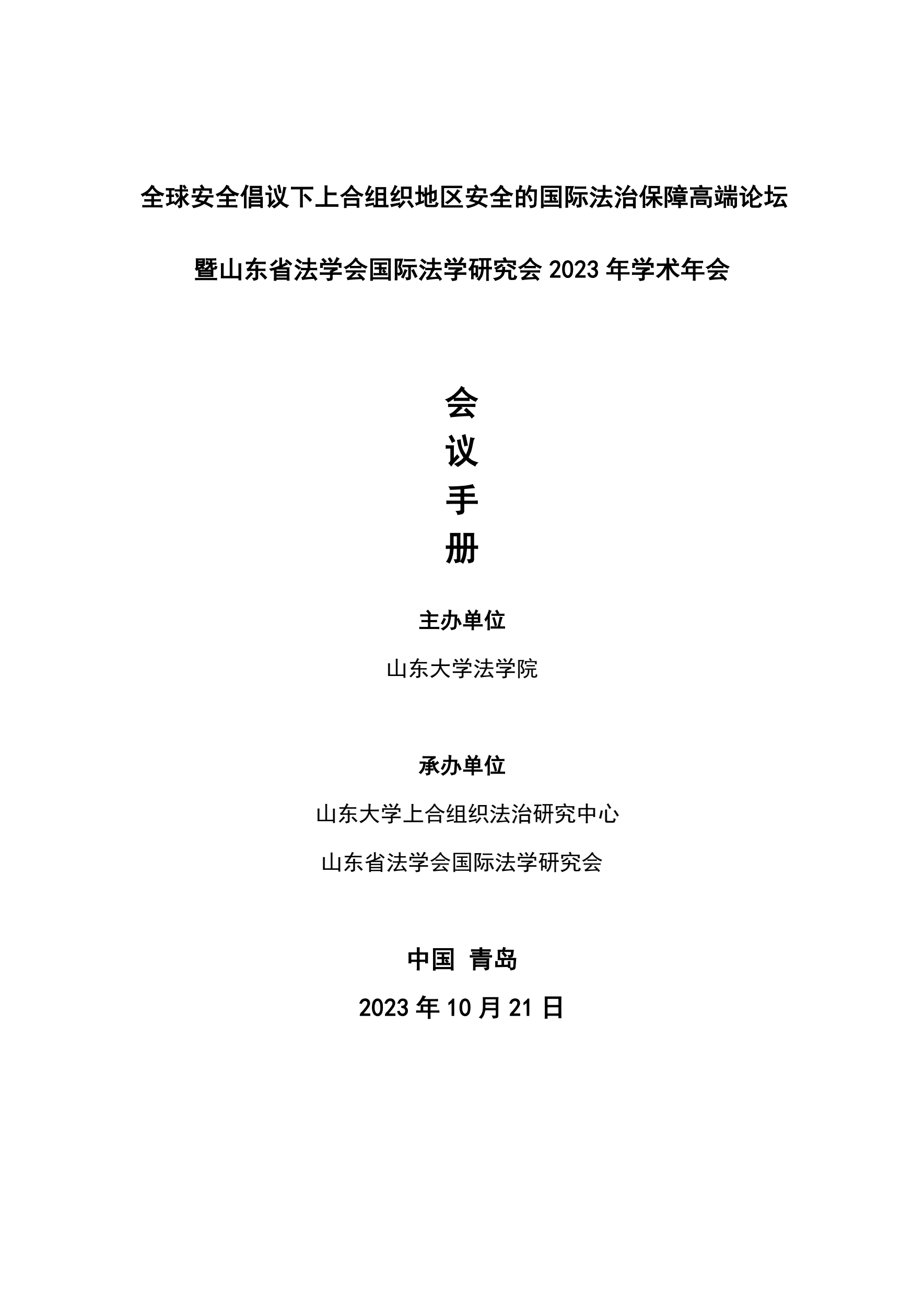 全球安全倡议下上合组织地区安全的国际法治保障高端论坛

暨山东省法学会国际法学研究会2023年学术年会

会
议
手
册

主办单位

山东大学法学院

承办单位

山东大学上合组织法治研究中心

山东省法学会国际法学研究会

中国 青岛

2023年10月21日